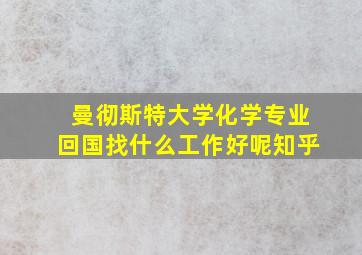 曼彻斯特大学化学专业
回国找什么工作好呢知乎